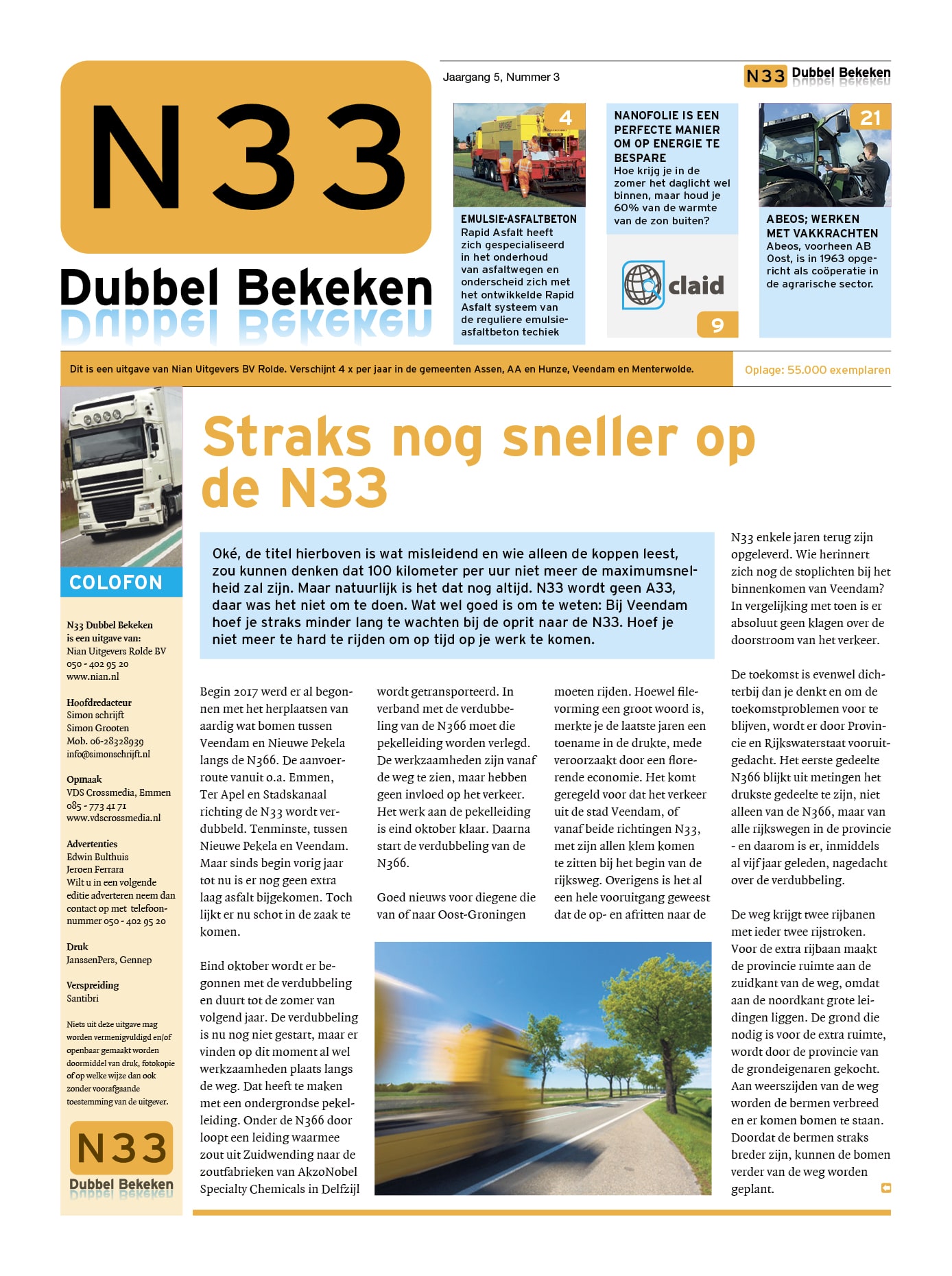 N33

Dubbel Bekeken

Jaargang 5, Nummer 3

N33 Dubbel Bekeken

4

EMULSIE-ASFALTBETON
Rapid Asfalt heeft zich gespecialiseerd in het onderhoud van asfaltwegen en onderscheid zich met het ontwikkelde Rapid Asfalt systeem van de reguliere emulsie-asfaltbeton techiek

NANOFOLIE IS EEN PERFECTE MANIER OM OP ENERGIE TE BESPARE
Hoe krijg je in de zomer het daglicht wel binnen, maar houd je 60% van de warmte van de zon buiten?

claid

9

21

ABEOS; WERKEN MET VAKKRACHTEN
Abeos, voorheen AB Oost, is in 1963 opgericht als coöperatie in de agrarische sector.

Dit is een uitgave van Nian Uitgevers BV Rolde. Verschijnt 4 x per jaar in de gemeenten Assen, AA en Hunze, Veendam en Menterwolde.

Oplage: 55.000 exemplaren

COLOFON

N33 Dubbel Bekeken
is een uitgave van:
Nian Uitgevers Rolde BV
050 - 402 95 20
www.nian.nl

Hoofdredacteur
Simon schrijft
Simon Grooten
Mob. 06-28328939
info@simonschrijft.nl

Opmaak
VDS Crossmedia, Emmen
085 - 773 41 71
www.vdscrossmedia.nl

Advertenties
Edwin Bulthuis
Jeroen Ferrara
Wilt u in een volgende editie adverteren neem dan contact op met telefoonnummer 050 - 402 95 20

Druk
JanssenPers, Gennep

Verspreiding
Santibri

Niets uit deze uitgave mag worden vermenigvuldigd en/of openbaar gemaakt worden doormiddel van druk, fotokopie of op welke wijze dan ook zonder voorafgaande toestemming van de uitgever.

N33
Dubbel Bekeken

Straks nog sneller op de N33

Oké, de titel hierboven is wat misleidend en wie alleen de koppen leest, zou kunnen denken dat 100 kilometer per uur niet meer de maximumsnelheid zal zijn. Maar natuurlijk is het dat nog altijd. N33 wordt geen A33, daar was het niet om te doen. Wat wel goed is om te weten: Bij Veendam hoef je straks minder lang te wachten bij de oprit naar de N33. Hoef je niet meer te hard te rijden om op tijd op je werk te komen.

Begin 2017 werd er al begonnen met het herplaatsen van aardig wat bomen tussen Veendam en Nieuwe Pekela langs de N366. De aanvoerroute vanuit o.a. Emmen, Ter Apel en Stadskanaal richting de N33 wordt verdubbeld. Tenminste, tussen Nieuwe Pekela en Veendam. Maar sinds begin vorig jaar tot nu is er nog geen extra laag asfalt bijgekomen. Toch lijkt er nu schot in de zaak te komen.

Eind oktober wordt er begonnen met de verdubbeling en duurt tot de zomer van volgend jaar. De verdubbeling is nu nog niet gestart, maar er vinden op dit moment al wel werkzaamheden plaats langs de weg. Dat heeft te maken met een ondergrondse pekelleiding. Onder de N366 door loopt een leiding waarmee zout uit Zuidwending naar de zoutfabrieken van AkzoNobel Specialty Chemicals in Delfzijl wordt getransporteerd. In verband met de verdubbeling van de N366 moet die pekelleiding worden verlegd. De werkzaamheden zijn vanaf de weg te zien, maar hebben geen invloed op het verkeer. Het werk aan de pekelleiding is eind oktober klaar. Daarna start de verdubbeling van de N366.

Goed nieuws voor diegene die van of naar Oost-Groningen moeten rijden. Hoewel filevorming een groot woord is, merkte je de laatste jaren een toename in de drukte, mede veroorzaakt door een florerende economie. Het komt geregeld voor dat het verkeer uit de stad Veendam, of vanaf beide richtingen N33, met zijn allen klem komen te zitten bij het begin van de rijksweg. Overigens is het al een hele vooruitgang geweest dat de op- en afritten naar de N33 enkele jaren terug zijn opgeleverd. Wie herinnert zich nog de stoplichten bij het binnenkomen van Veendam? In vergelijking met toen is er absoluut geen klagen over de doorstroom van het verkeer.

De toekomst is evenwel dichterbij dan je denkt en om de toekomstproblemen voor te blijven, wordt er door Provincie en Rijkswaterstaat vooruitgedacht. Het eerste gedeelte N366 blijkt uit metingen het drukste gedeelte te zijn, niet alleen van de N366, maar van alle rijkswegen in de provincie - en daarom is er, inmiddels al vijf jaar geleden, nagedacht over de verdubbeling.

De weg krijgt twee rijbanen met ieder twee rijstroken. Voor de extra rijbaan maakt de provincie ruimte aan de zuidkant van de weg, omdat aan de noordkant grote leidingen liggen. De grond die nodig is voor de extra ruimte, wordt door de provincie van de grondeigenaren gekocht. Aan weerszijden van de weg worden de bermen verbreed en er komen bomen te staan. Doordat de bermen straks breder zijn, kunnen de bomen verder van de weg worden geplant.